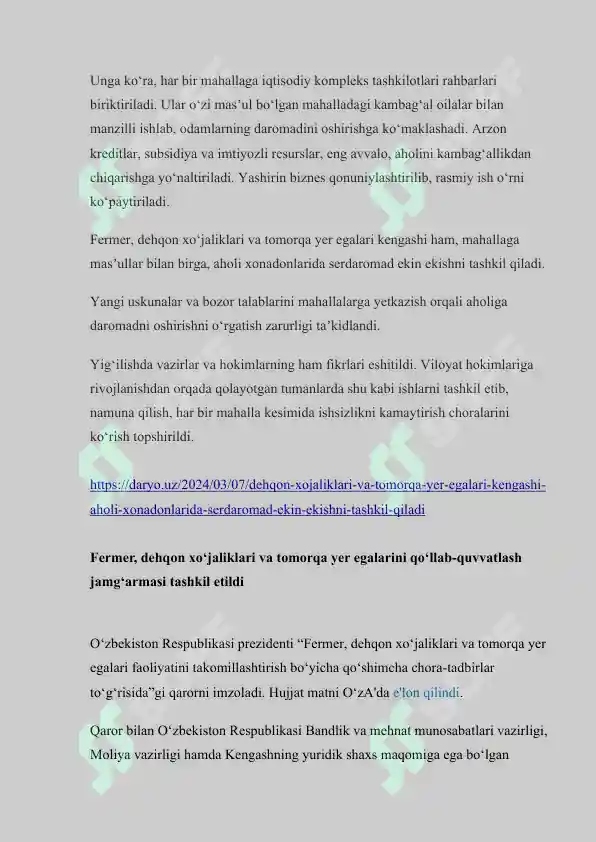 Unga ko‘ra, har bir mahallaga iqtisodiy kompleks tashkilotlari rahbarlari biriktiriladi. Ular o‘zi mas’ul bo‘lgan mahalladagi kambag‘al oilalar bilan manzilli ishlab, odamlarning daromadini oshirishga ko‘maklashadi. Arzon kreditlar, subsidiya va imtiyozli resurslar, eng avvalo, aholini kambag‘allikdan chiqarishga yo‘naltiriladi. Yashirin biznes qonuniylashtirilib, rasmiy ish o‘rni ko‘paytiriladi.

Fermer, dehqon xo‘jaliklari va tomorqa yer egalari kengashi ham, mahallaga mas’ullar bilan birga, aholi xonadonlarida serdaromad ekin ekishni tashkil qiladi.

Yangi uskunalar va bozor talablarini mahallalarga yetkazish orqali aholiga daromadni oshirishni o‘rgatish zarurligi ta’kidlandi.

Yig‘ilishda vazirlar va hokimlarning ham fikrlari eshitildi. Viloyat hokimlariga rivojlanishdan orqada qolayotgan tumanlarda shu kabi ishlarni tashkil etib, namuna qilish, har bir mahalla kesimida ishsizlikni kamaytirish choralarini ko‘rish topshirildi.

https://daryo.uz/2024/03/07/dehqon-xojaliklari-va-tomorqa-yer-egalari-kengashi-aholi-xonadonlarida-serdaromad-ekin-ekishni-tashkil-qiladi

Fermer, dehqon xo‘jaliklari va tomorqa yer egalarini qo‘llab-quvvatlash jamg‘armasi tashkil etildi

O‘zbekiston Respublikasi prezidenti “Fermer, dehqon xo‘jaliklari va tomorqa yer egalari faoliyatini takomillashtirish bo‘yicha qo‘shimcha chora-tadbirlar to‘g‘risida”gi qarorni imzoladi. Hujjat matni O‘zA’da e'lon qilindi.

Qaror bilan O‘zbekiston Respublikasi Bandlik va mehnat munosabatlari vazirligi, Moliya vazirligi hamda Kengashning yuridik shaxs maqomiga ega bo‘lgan